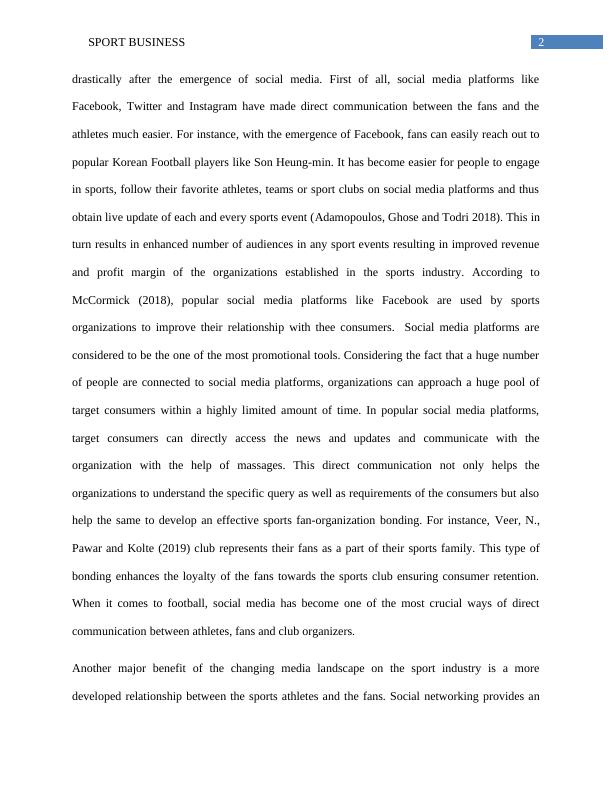 SPORT BUSINESS 2

drastically after the emergence of social media. First of all, social media platforms like Facebook, Twitter and Instagram have made direct communication between the fans and the athletes much easier. For instance, with the emergence of Facebook, fans can easily reach out to popular Korean Football players like Son Heung-min. It has become easier for people to engage in sports, follow their favorite athletes, teams or sport clubs on social media platforms and thus obtain live update of each and every sports event (Adamopoulos, Ghose and Todri 2018). This in turn results in enhanced number of audiences in any sport events resulting in improved revenue and profit margin of the organizations established in the sports industry. According to McCormick (2018), popular social media platforms like Facebook are used by sports organizations to improve their relationship with thee consumers. Social media platforms are considered to be the one of the most promotional tools. Considering the fact that a huge number of people are connected to social media platforms, organizations can approach a huge pool of target consumers within a highly limited amount of time. In popular social media platforms, target consumers can directly access the news and updates and communicate with the organization with the help of massages. This direct communication not only helps the organizations to understand the specific query as well as requirements of the consumers but also help the same to develop an effective sports fan-organization bonding. For instance, Veer, N., Pawar and Kolte (2019) club represents their fans as a part of their sports family. This type of bonding enhances the loyalty of the fans towards the sports club ensuring consumer retention. When it comes to football, social media has become one of the most crucial ways of direct communication between athletes, fans and club organizers.

Another major benefit of the changing media landscape on the sport industry is a more developed relationship between the sports athletes and the fans. Social networking provides an